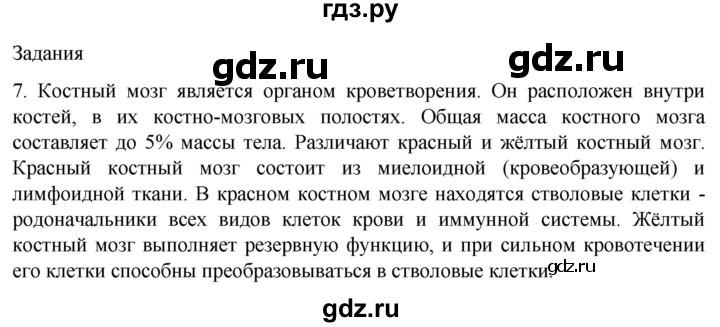 гдз.ру

Задания

gdz.ru

gdz.ru

7. Костный мозг является органом кроветворения. Он расположен внутри костей, в их костно-мозговых полостях. Общая масса костного мозга составляет до 5% массы тела. Различают красный и жёлтый костный мозг. Красный костный мозг состоит из миелоидной (кровеобразующей) и лимфоидной ткани. В красном костном мозге находятся стволовые клетки - родоначальники всех видов клеток крови и иммунной системы. Жёлтый костный мозг выполняет резервную функцию, и при сильном кровотечении его клетки способны преобразовываться в стволовые клетки.

gdz.ru

gdz.ru